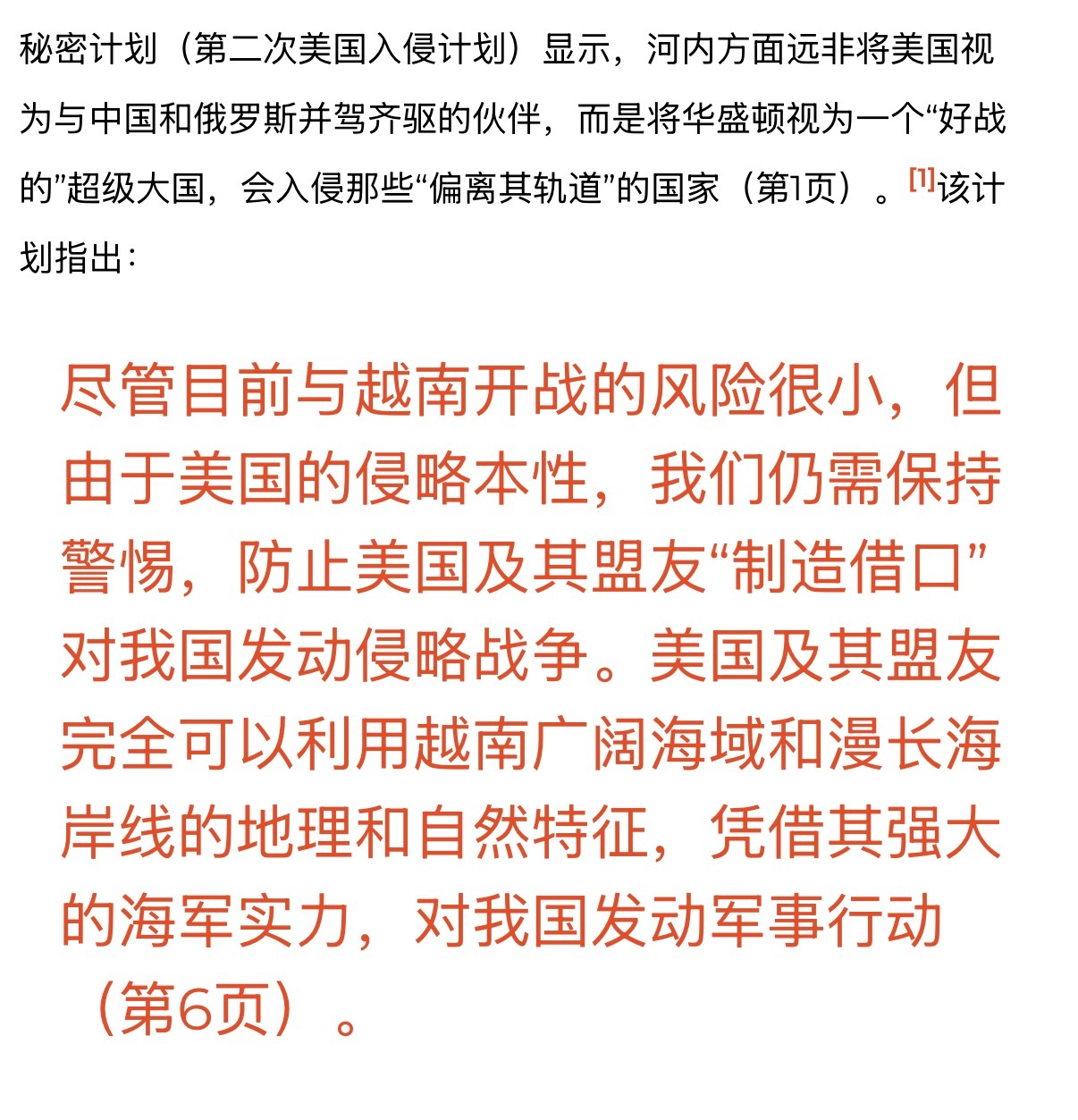 秘密计划（第二次美国入侵计划）显示，河内方面远非将美国视为与中国和俄罗斯并驾齐驱的伙伴，而是将华盛顿视为一个“好战的”超级大国，会入侵那些“偏离其轨道”的国家（第1页）。[1]该计划指出：

尽管目前与越南开战的风险很小，但由于美国的侵略本性，我们仍需保持警惕，防止美国及其盟友“制造借口”对我国发动侵略战争。美国及其盟友完全可以利用越南广阔海域和漫长海岸线的地理和自然特征，凭借其强大的海军实力，对我国发动军事行动（第6页）。